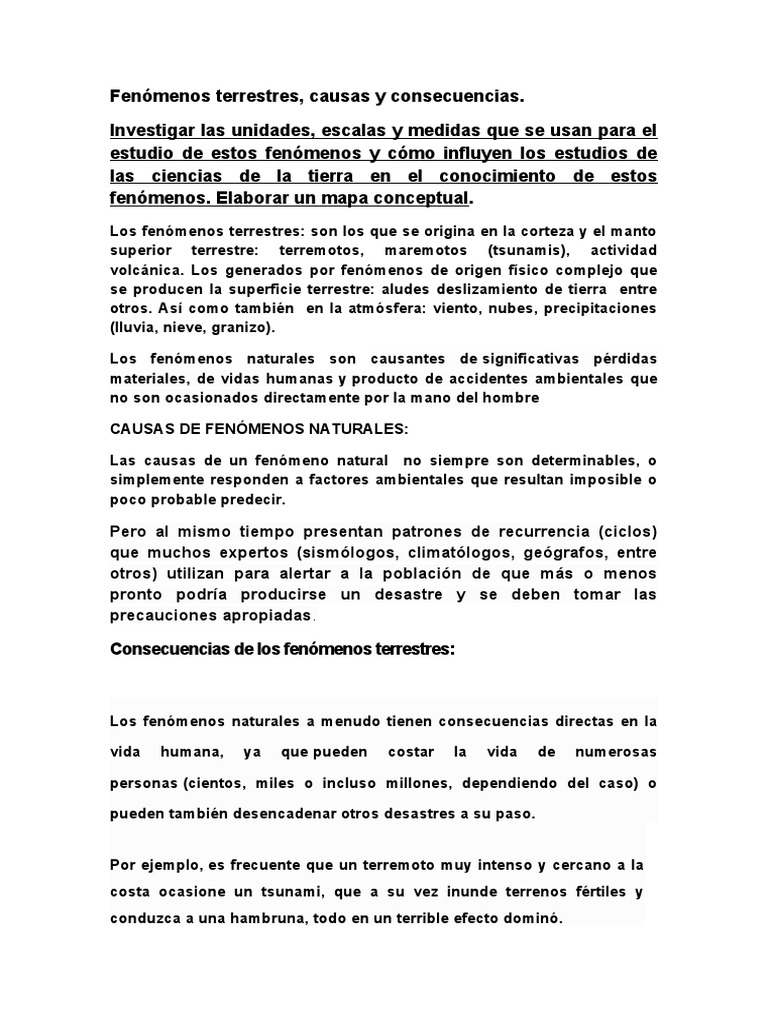 Fenómenos terrestres, causas y consecuencias.

Investigar las unidades, escalas y medidas que se usan para el estudio de estos fenómenos y cómo influyen los estudios de las ciencias de la tierra en el conocimiento de estos fenómenos. Elaborar un mapa conceptual.

Los fenómenos terrestres: son los que se origina en la corteza y el manto superior terrestre: terremotos, maremotos (tsunamis), actividad volcánica. Los generados por fenómenos de origen físico complejo que se producen la superficie terrestre: aludes deslizamiento de tierra entre otros. Así como también en la atmósfera: viento, nubes, precipitaciones (lluvia, nieve, granizo).

Los fenómenos naturales son causantes de significativas pérdidas materiales, de vidas humanas y producto de accidentes ambientales que no son ocasionados directamente por la mano del hombre

CAUSAS DE FENÓMENOS NATURALES:

Las causas de un fenómeno natural no siempre son determinables, o simplemente responden a factores ambientales que resultan imposible o poco probable predecir.

Pero al mismo tiempo presentan patrones de recurrencia (ciclos) que muchos expertos (sismólogos, climatólogos, geógrafos, entre otros) utilizan para alertar a la población de que más o menos pronto podría producirse un desastre y se deben tomar las precauciones apropiadas.

Consecuencias de los fenómenos terrestres:

Los fenómenos naturales a menudo tienen consecuencias directas en la vida humana, ya que pueden costar la vida de numerosas personas (cientos, miles o incluso millones, dependiendo del caso) o pueden también desencadenar otros desastres a su paso.

Por ejemplo, es frecuente que un terremoto muy intenso y cercano a la costa ocasione un tsunami, que a su vez inunde terrenos fértiles y conduzca a una hambruna, todo en un terrible efecto dominó.